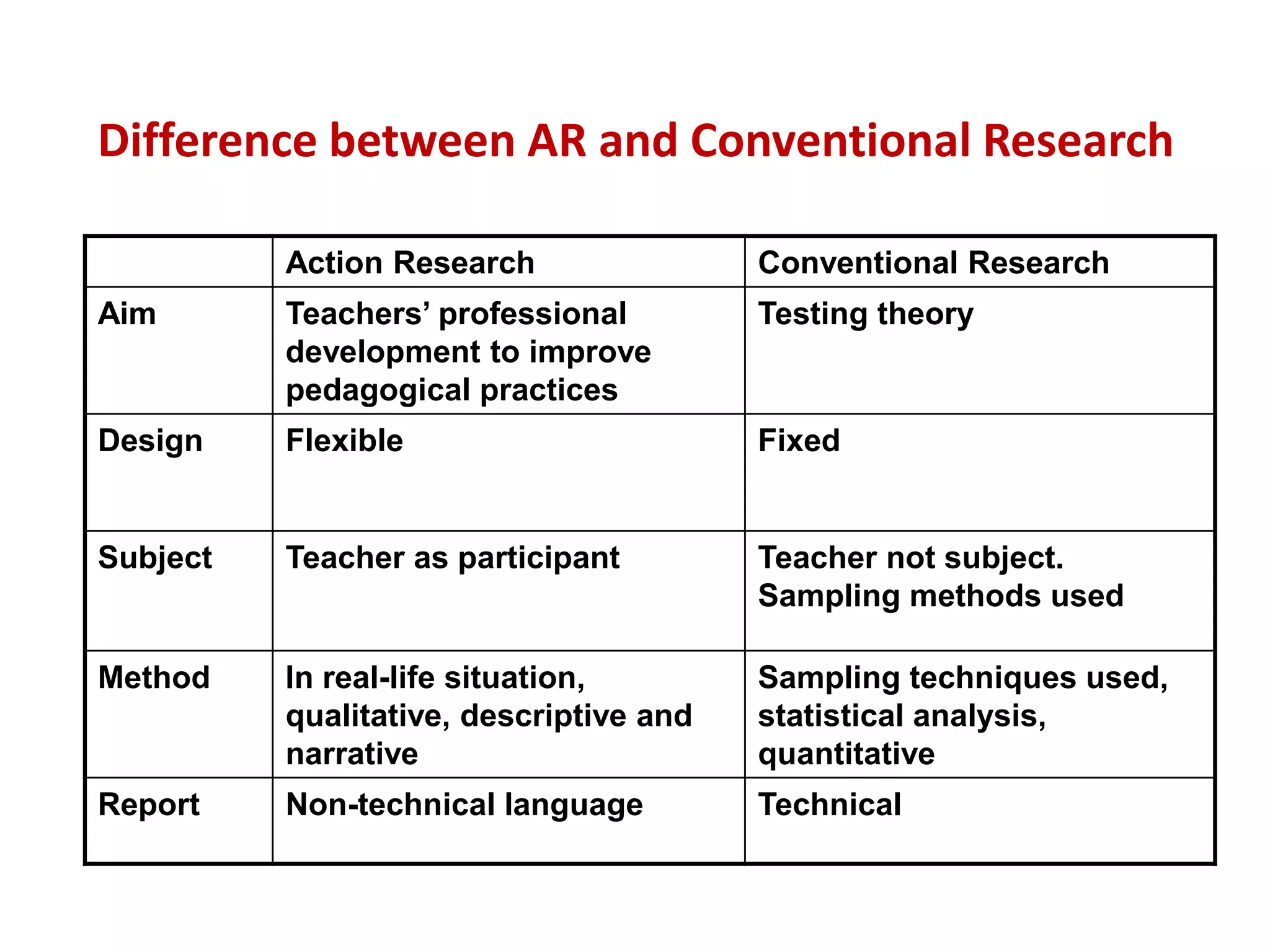 Difference between AR and Conventional Research

| | Action Research | Conventional Research |
|---|---|---|
| Aim | Teachers’ professional development to improve pedagogical practices | Testing theory |
| Design | Flexible | Fixed |
| Subject | Teacher as participant | Teacher not subject. Sampling methods used |
| Method | In real-life situation, qualitative, descriptive and narrative | Sampling techniques used, statistical analysis, quantitative |
| Report | Non-technical language | Technical |